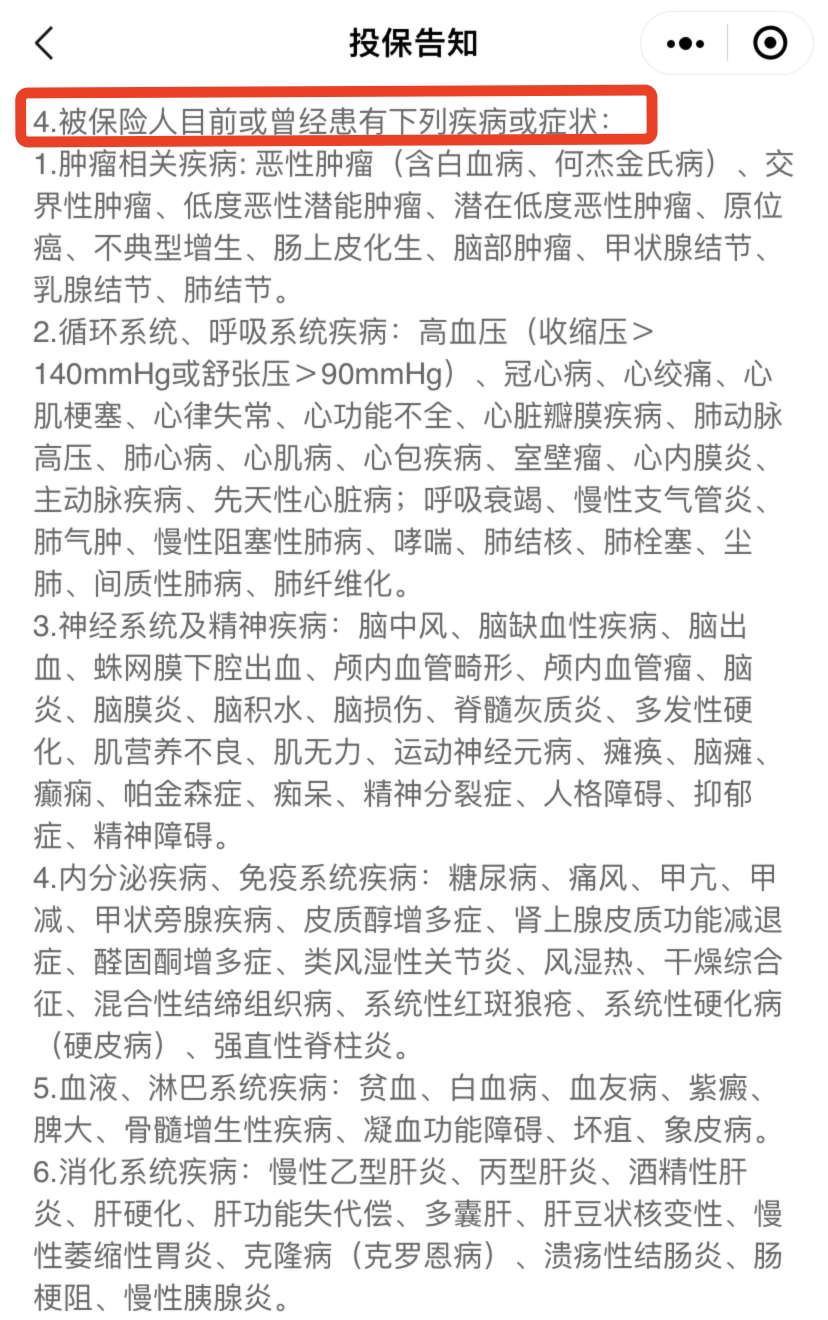 投保告知

4.被保险人目前或曾经患有下列疾病或症状：
1.肿瘤相关疾病: 恶性肿瘤（含白血病、何杰金氏病）、交界性肿瘤、低度恶性潜能肿瘤、潜在低度恶性肿瘤、原位癌、不典型增生、肠上皮化生、脑部肿瘤、甲状腺结节、乳腺结节、肺结节。
2.循环系统、呼吸系统疾病：高血压（收缩压＞140mmHg或舒张压＞90mmHg）、冠心病、心绞痛、心肌梗塞、心律失常、心功能不全、心脏瓣膜疾病、肺动脉高压、肺心病、心肌病、心包疾病、室壁瘤、心内膜炎、主动脉疾病、先天性心脏病；呼吸衰竭、慢性支气管炎、肺气肿、慢性阻塞性肺病、哮喘、肺结核、肺栓塞、尘肺、间质性肺病、肺纤维化。
3.神经系统及精神疾病：脑中风、脑缺血性疾病、脑出血、蛛网膜下腔出血、颅内血管畸形、颅内血管瘤、脑炎、脑膜炎、脑积水、脑损伤、脊髓灰质炎、多发性硬化、肌营养不良、肌无力、运动神经元病、瘫痪、脑瘫、癫痫、帕金森症、痴呆、精神分裂症、人格障碍、抑郁症、精神障碍。
4.内分泌疾病、免疫系统疾病：糖尿病、痛风、甲亢、甲减、甲状旁腺疾病、皮质醇增多症、肾上腺皮质功能减退症、醛固酮增多症、类风湿性关节炎、风湿热、干燥综合征、混合性结缔组织病、系统性红斑狼疮、系统性硬化病（硬皮病）、强直性脊柱炎。
5.血液、淋巴系统疾病：贫血、白血病、血友病、紫癜、脾大、骨髓增生性疾病、凝血功能障碍、坏疽、象皮病。
6.消化系统疾病：慢性乙型肝炎、丙型肝炎、酒精性肝炎、肝硬化、肝功能失代偿、多囊肝、肝豆状核变性、慢性萎缩性胃炎、克隆病（克罗恩病）、溃疡性结肠炎、肠梗阻、慢性胰腺炎。